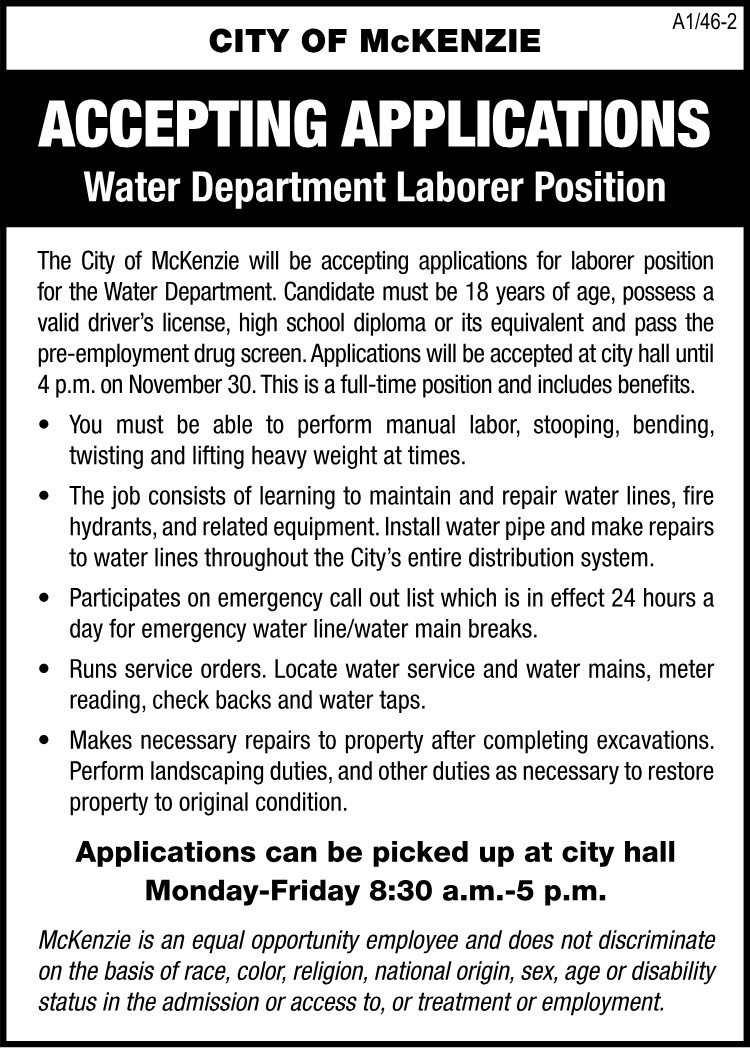 A1/46-2

CITY OF McKENZIE

ACCEPTING APPLICATIONS

Water Department Laborer Position

The City of McKenzie will be accepting applications for laborer position for the Water Department. Candidate must be 18 years of age, possess a valid driver's license, high school diploma or its equivalent and pass the pre-employment drug screen. Applications will be accepted at city hall until 4 p.m. on November 30. This is a full-time position and includes benefits.

• You must be able to perform manual labor, stooping, bending, twisting and lifting heavy weight at times.
• The job consists of learning to maintain and repair water lines, fire hydrants, and related equipment. Install water pipe and make repairs to water lines throughout the City's entire distribution system.
• Participates on emergency call out list which is in effect 24 hours a day for emergency water line/water main breaks.
• Runs service orders. Locate water service and water mains, meter reading, check backs and water taps.
• Makes necessary repairs to property after completing excavations. Perform landscaping duties, and other duties as necessary to restore property to original condition.

Applications can be picked up at city hall
Monday-Friday 8:30 a.m.-5 p.m.

McKenzie is an equal opportunity employee and does not discriminate on the basis of race, color, religion, national origin, sex, age or disability status in the admission or access to, or treatment or employment.